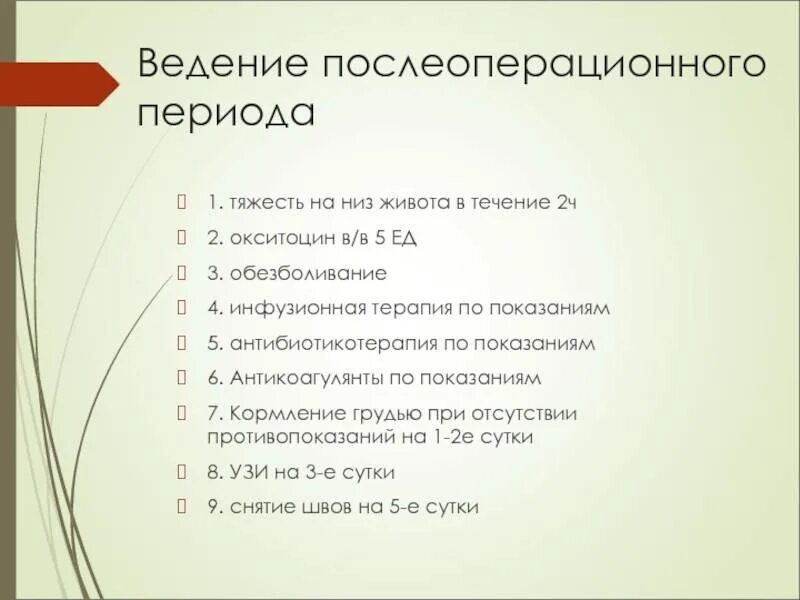 Ведение послеоперационного периода

1. тяжесть на низ живота в течение 2ч

2. окситоцин в/в 5 ЕД

3. обезболивание

4. инфузионная терапия по показаниям

5. антибиотикотерапия по показаниям

6. Антикоагулянты по показаниям

7. Кормление грудью при отсутствии противопоказаний на 1-2е сутки

8. УЗИ на 3-е сутки

9. снятие швов на 5-е сутки